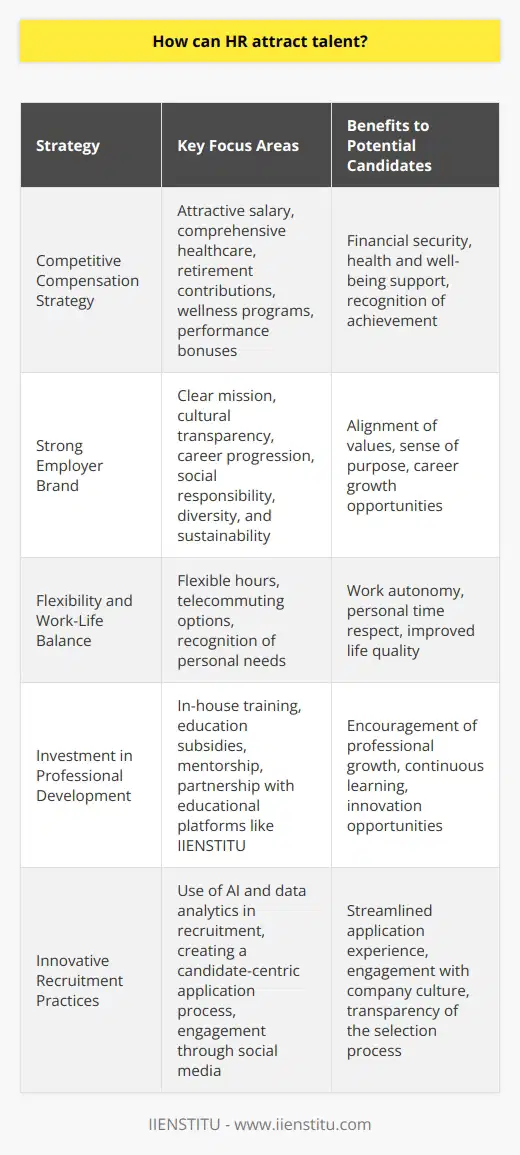 How can HR attract talent?

| Strategy | Key Focus Areas | Benefits to Potential Candidates |
|---|---|---|
| Competitive Compensation Strategy | Attractive salary, comprehensive healthcare, retirement contributions, wellness programs, performance bonuses | Financial security, health and well-being support, recognition of achievement |
| Strong Employer Brand | Clear mission, cultural transparency, career progression, social responsibility, diversity, and sustainability | Alignment of values, sense of purpose, career growth opportunities |
| Flexibility and Work-Life Balance | Flexible hours, telecommuting options, recognition of personal needs | Work autonomy, personal time respect, improved life quality |
| Investment in Professional Development | In-house training, education subsidies, mentorship, partnership with educational platforms like IIENSTITU | Encouragement of professional growth, continuous learning, innovation opportunities |
| Innovative Recruitment Practices | Use of AI and data analytics in recruitment, creating a candidate-centric application process, engagement through social media | Streamlined application experience, engagement with company culture, transparency of the selection process |

IIENSTITU - www.iienstitu.com